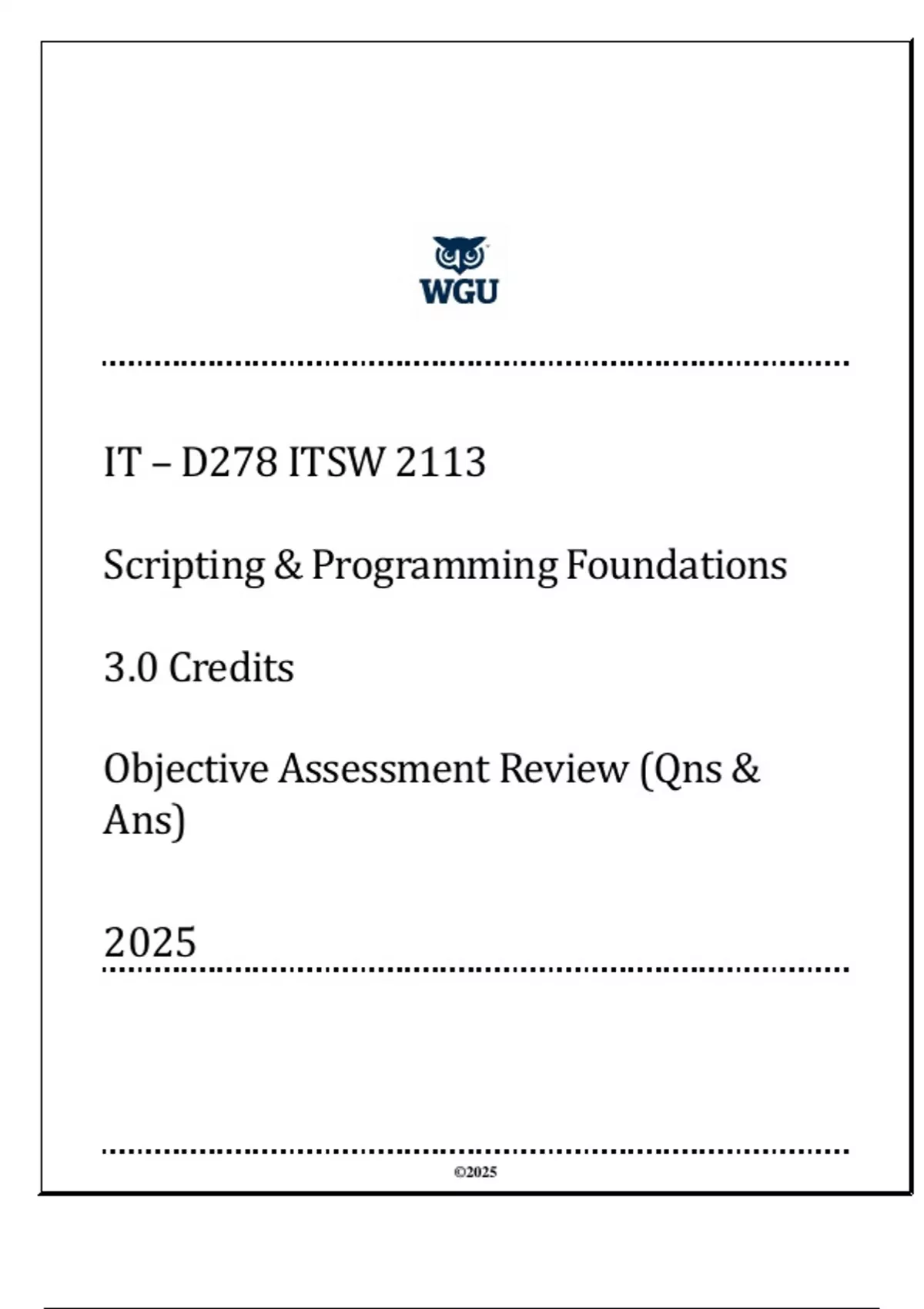 WGU

IT – D278 ITSW 2113

Scripting & Programming Foundations

3.0 Credits

Objective Assessment Review (Qns & Ans)

2025

©2025